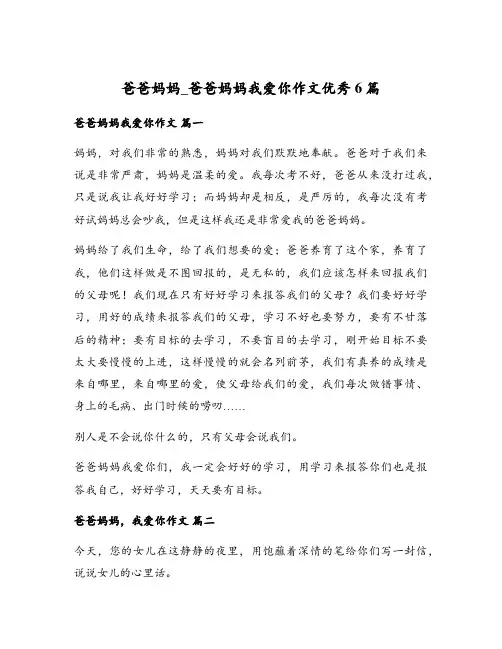 爸爸妈妈_爸爸妈妈我爱你作文优秀6篇

爸爸妈妈我爱你作文 篇一

妈妈，对我们非常的熟悉，妈妈对我们默默地奉献。爸爸对于我们来说是非常严肃，妈妈是温柔的爱。我每次考不好，爸爸从来没打过我，只是说我让我好好学习；而妈妈却是相反，是严厉的，我每次没有考好试妈妈总会吵我，但是这样我还是非常爱我的爸爸妈妈。

妈妈给了我们生命，给了我们想要的爱；爸爸养育了这个家，养育了我，他们这样做是不图回报的，是无私的，我们应该怎样来回报我们的父母呢！我们现在只有好好学习来报答我们的父母？我们要好好学习，用好的成绩来报答我们的父母，学习不好也要努力，要有不甘落后的精神；要有目标的去学习，不要盲目的去学习，刚开始目标不要太大要慢慢的上进，这样慢慢的就会名列前茅，我们有真养的成绩是来自哪里，来自哪里的爱，使父母给我们的爱，我们每次做错事情、身上的毛病、出门时候的唠叨……

别人是不会说你什么的，只有父母会说我们。

爸爸妈妈我爱你们，我一定会好好的学习，用学习来报答你们也是报答我自己，好好学习，天天要有目标。

爸爸妈妈，我爱你作文 篇二

今天，您的女儿在这静静的夜里，用饱蘸着深情的笔给你们写一封信，说说女儿的心里话。